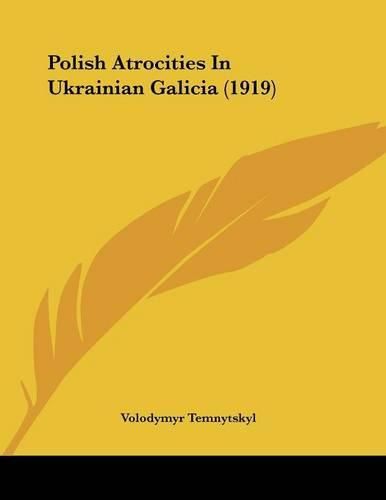 Polish Atrocities In Ukrainian Galicia (1919)

Volodymyr Temnytskyl